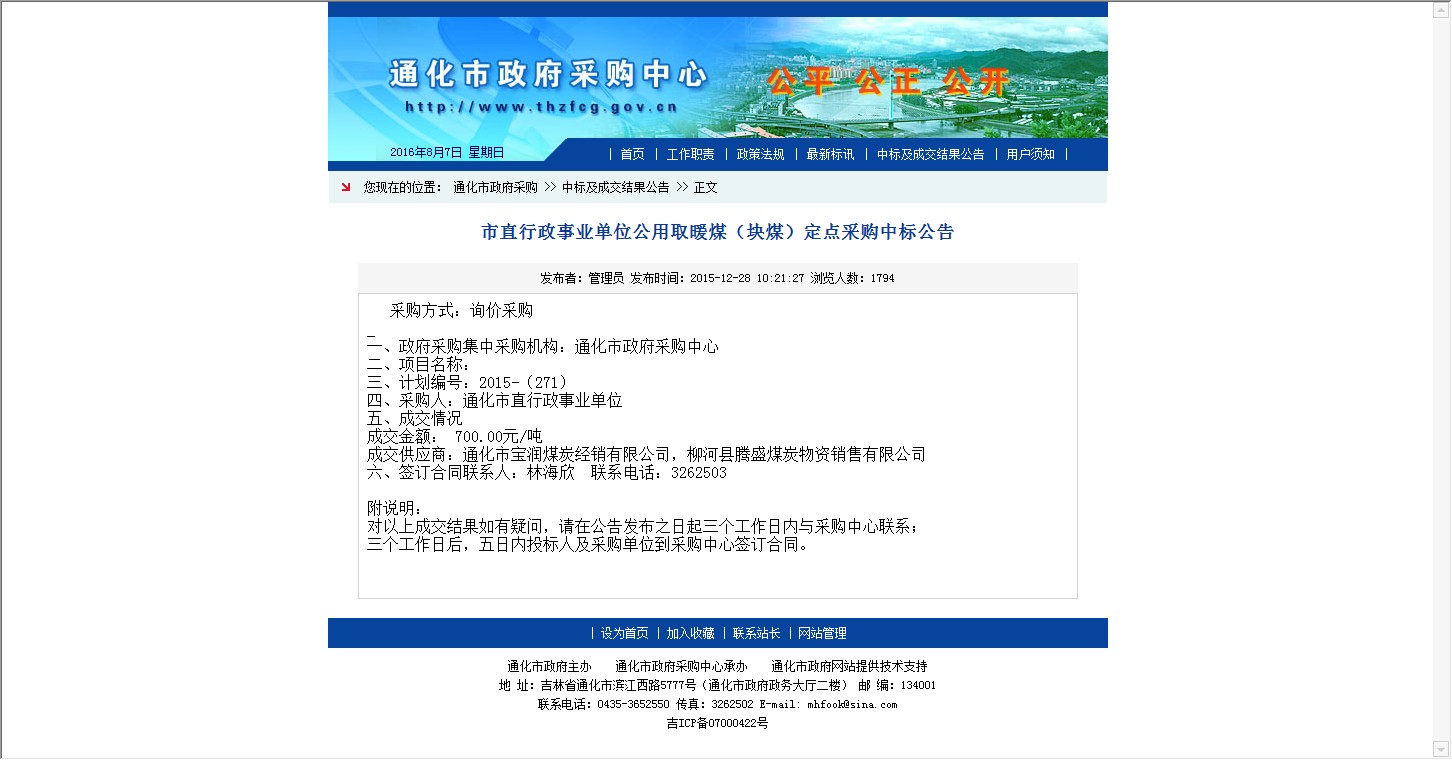 通化市政府采购中心
http://www.thzfcg.gov.cn
公平 公正 公开

2016年8月7日 星期日

| 首页 | 工作职责 | 政策法规 | 最新标讯 | 中标及成交结果公告 | 用户须知 |

您现在的位置： 通化市政府采购 >> 中标及成交结果公告 >> 正文

市直行政事业单位公用取暖煤（块煤）定点采购中标公告

发布者：管理员 发布时间：2015-12-28 10:21:27 浏览人数：1794

采购方式：询价采购

一、政府采购集中采购机构：通化市政府采购中心
二、项目名称：
三、计划编号：2015-（271）
四、采购人：通化市直行政事业单位
五、成交情况
成交金额： 700.00元/吨
成交供应商：通化市宝润煤炭经销有限公司，柳河县腾盛煤炭物资销售有限公司
六、签订合同联系人：林海欣 联系电话：3262503

附说明：
对以上成交结果如有疑问，请在公告发布之日起三个工作日内与采购中心联系；
三个工作日后，五日内投标人及采购单位到采购中心签订合同。

| 设为首页 | 加入收藏 | 联系站长 | 网站管理

通化市政府主办 通化市政府采购中心承办 通化市政府网站提供技术支持
地 址：吉林省通化市滨江西路5777号（通化市政府政务大厅二楼） 邮 编：134001
联系电话：0435-3652550 传真：3262502 E-mail: mhfook@sina.com
吉ICP备07000422号